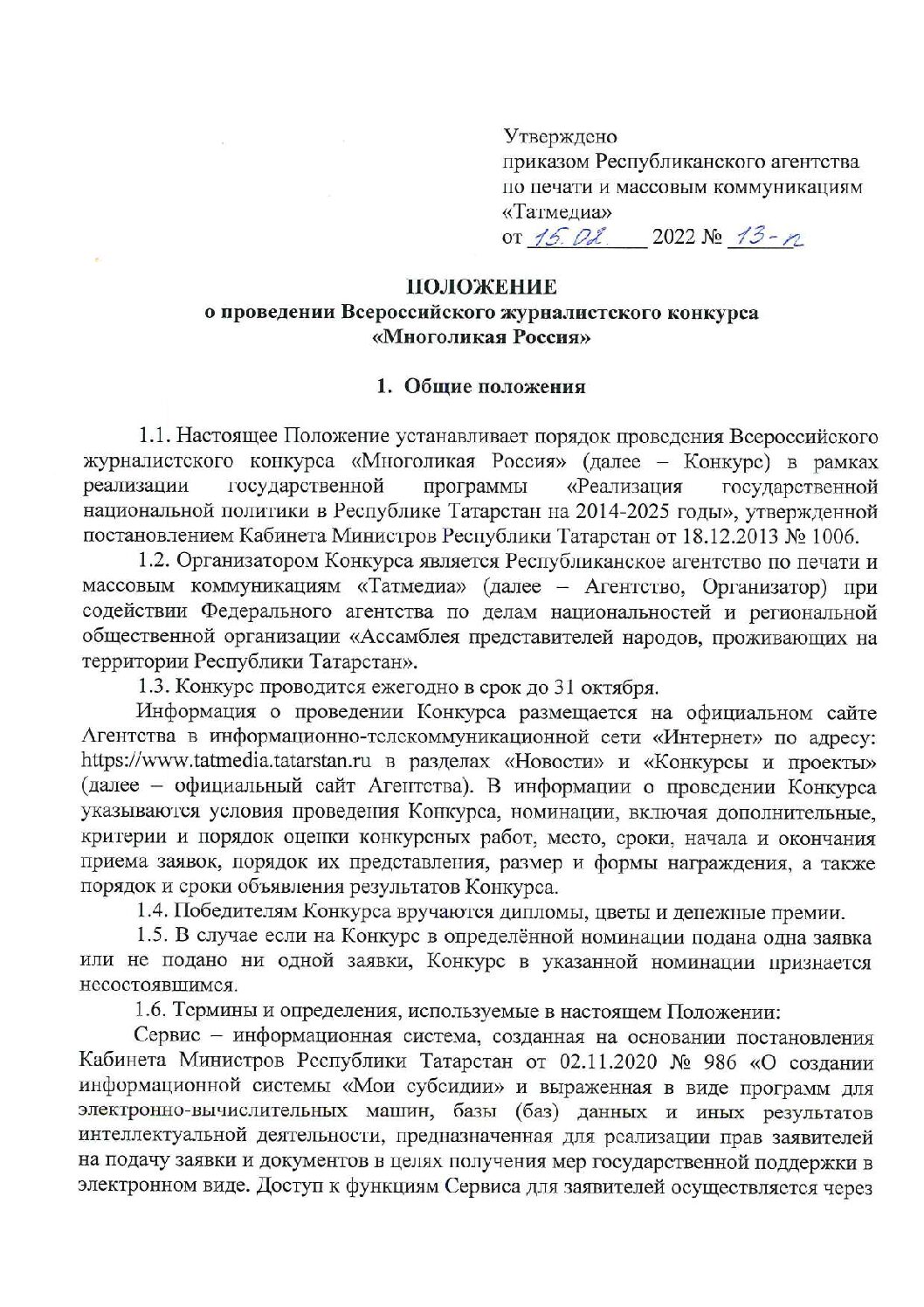 Утверждено
приказом Республиканского агентства по печати и массовым коммуникациям «Татмедиа»
от 15.02. 2022 № 13-п

ПОЛОЖЕНИЕ
о проведении Всероссийского журналистского конкурса «Многоликая Россия»

1. Общие положения

1.1. Настоящее Положение устанавливает порядок проведения Всероссийского журналистского конкурса «Многоликая Россия» (далее – Конкурс) в рамках реализации государственной программы «Реализация государственной национальной политики в Республике Татарстан на 2014-2025 годы», утвержденной постановлением Кабинета Министров Республики Татарстан от 18.12.2013 № 1006.

1.2. Организатором Конкурса является Республиканское агентство по печати и массовым коммуникациям «Татмедиа» (далее – Агентство, Организатор) при содействии Федерального агентства по делам национальностей и региональной общественной организации «Ассамблея представителей народов, проживающих на территории Республики Татарстан».

1.3. Конкурс проводится ежегодно в срок до 31 октября.

Информация о проведении Конкурса размещается на официальном сайте Агентства в информационно-телекоммуникационной сети «Интернет» по адресу: https://www.tatmedia.tatarstan.ru в разделах «Новости» и «Конкурсы и проекты» (далее – официальный сайт Агентства). В информации о проведении Конкурса указываются условия проведения Конкурса, номинации, включая дополнительные, критерии и порядок оценки конкурсных работ, место, сроки, начала и окончания приема заявок, порядок их представления, размер и формы награждения, а также порядок и сроки объявления результатов Конкурса.

1.4. Победителям Конкурса вручаются дипломы, цветы и денежные премии.

1.5. В случае если на Конкурс в определённой номинации подана одна заявка или не подано ни одной заявки, Конкурс в указанной номинации признается несостоявшимся.

1.6. Термины и определения, используемые в настоящем Положении:

Сервис – информационная система, созданная на основании постановления Кабинета Министров Республики Татарстан от 02.11.2020 № 986 «О создании информационной системы «Мои субсидии» и выраженная в виде программ для электронно-вычислительных машин, базы (баз) данных и иных результатов интеллектуальной деятельности, предназначенная для реализации прав заявителей на подачу заявки и документов в целях получения мер государственной поддержки в электронном виде. Доступ к функциям Сервиса для заявителей осуществляется через